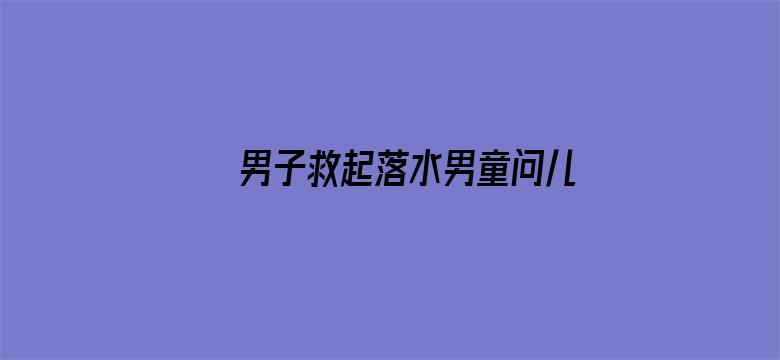 男子救起落水男童问儿